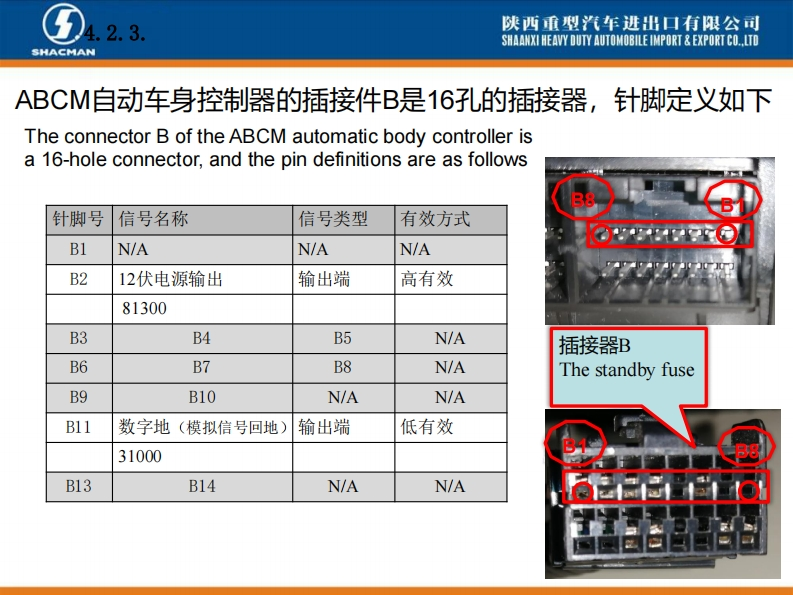 SHACMAN

4. 2. 3.

陕西重型汽车进出口有限公司
SHAANXI HEAVY DUTY AUTOMOBILE IMPORT & EXPORT CO.,LTD

ABCM自动车身控制器的插接件B是16孔的插接器，针脚定义如下

The connector B of the ABCM automatic body controller is a 16-hole connector, and the pin definitions are as follows

| 针脚号 | 信号名称 | 信号类型 | 有效方式 |
|---|---|---|---|
| B1 | N/A | N/A | N/A |
| B2 | 12伏电源输出 | 输出端 | 高有效 |
|  | 81300 |  |  |
| B3 | B4 | B5 | N/A |
| B6 | B7 | B8 | N/A |
| B9 | B10 | N/A | N/A |
| B11 | 数字地（模拟信号回地） | 输出端 | 低有效 |
|  | 31000 |  |  |
| B13 | B14 | N/A | N/A |

B8
B1

插接器B
The standby fuse

B1
B8